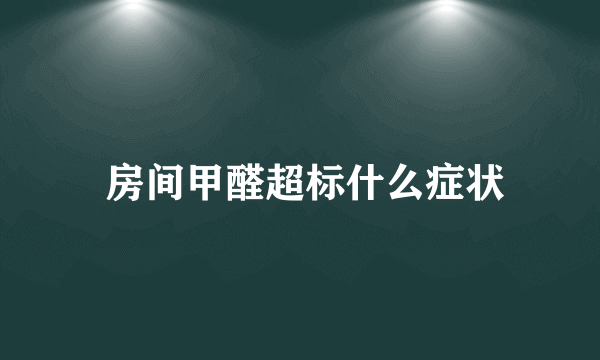 房间甲醛超标什么症状